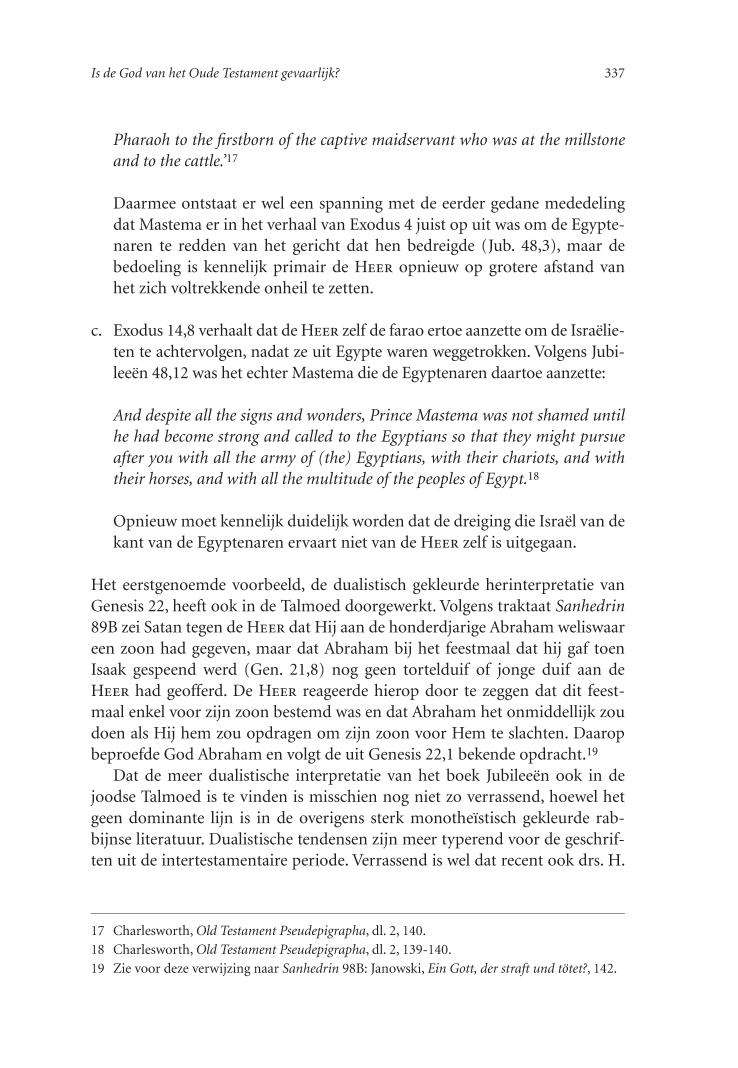 Is de God van het Oude Testament gevaarlijk?

337

Pharaoh to the firstborn of the captive maidservant who was at the millstone and to the cattle.'$^{17}$

Daarmee ontstaat er wel een spanning met de eerder gedane mededeling dat Mastema er in het verhaal van Exodus 4 juist op uit was om de Egyptenaren te redden van het gericht dat hen bedreigde (Jub. 48,3), maar de bedoeling is kennelijk primair de HEER opnieuw op grotere afstand van het zich voltrekkende onheil te zetten.

c. Exodus 14,8 verhaalt dat de HEER zelf de farao ertoe aanzette om de Israëlieten te achtervolgen, nadat ze uit Egypte waren weggetrokken. Volgens Jubileeën 48,12 was het echter Mastema die de Egyptenaren daartoe aanzette:

And despite all the signs and wonders, Prince Mastema was not shamed until he had become strong and called to the Egyptians so that they might pursue after you with all the army of (the) Egyptians, with their chariots, and with their horses, and with all the multitude of the peoples of Egypt.$^{18}$

Opnieuw moet kennelijk duidelijk worden dat de dreiging die Israël van de kant van de Egyptenaren ervaart niet van de HEER zelf is uitgegaan.

Het eerstgenoemde voorbeeld, de dualistisch gekleurde herinterpretatie van Genesis 22, heeft ook in de Talmoed doorgewerkt. Volgens traktaat Sanhedrin 89B zei Satan tegen de HEER dat Hij aan de honderdjarige Abraham weliswaar een zoon had gegeven, maar dat Abraham bij het feestmaal dat hij gaf toen Isaak gespeend werd (Gen. 21,8) nog geen tortelduif of jonge duif aan de HEER had geofferd. De HEER reageerde hierop door te zeggen dat dit feestmaal enkel voor zijn zoon bestemd was en dat Abraham het onmiddellijk zou doen als Hij hem zou opdragen om zijn zoon voor Hem te slachten. Daarop beproefde God Abraham en volgt de uit Genesis 22,1 bekende opdracht.$^{19}$

Dat de meer dualistische interpretatie van het boek Jubileeën ook in de joodse Talmoed is te vinden is misschien nog niet zo verrassend, hoewel het geen dominante lijn is in de overigens sterk monotheïstisch gekleurde rabbijnse literatuur. Dualistische tendensen zijn meer typerend voor de geschriften uit de intertestamentaire periode. Verrassend is wel dat recent ook drs. H.

17 Charlesworth, Old Testament Pseudepigrapha, dl. 2, 140.
18 Charlesworth, Old Testament Pseudepigrapha, dl. 2, 139-140.
19 Zie voor deze verwijzing naar Sanhedrin 98B: Janowski, Ein Gott, der straft und tötet?, 142.